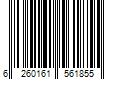 6 260161 561855